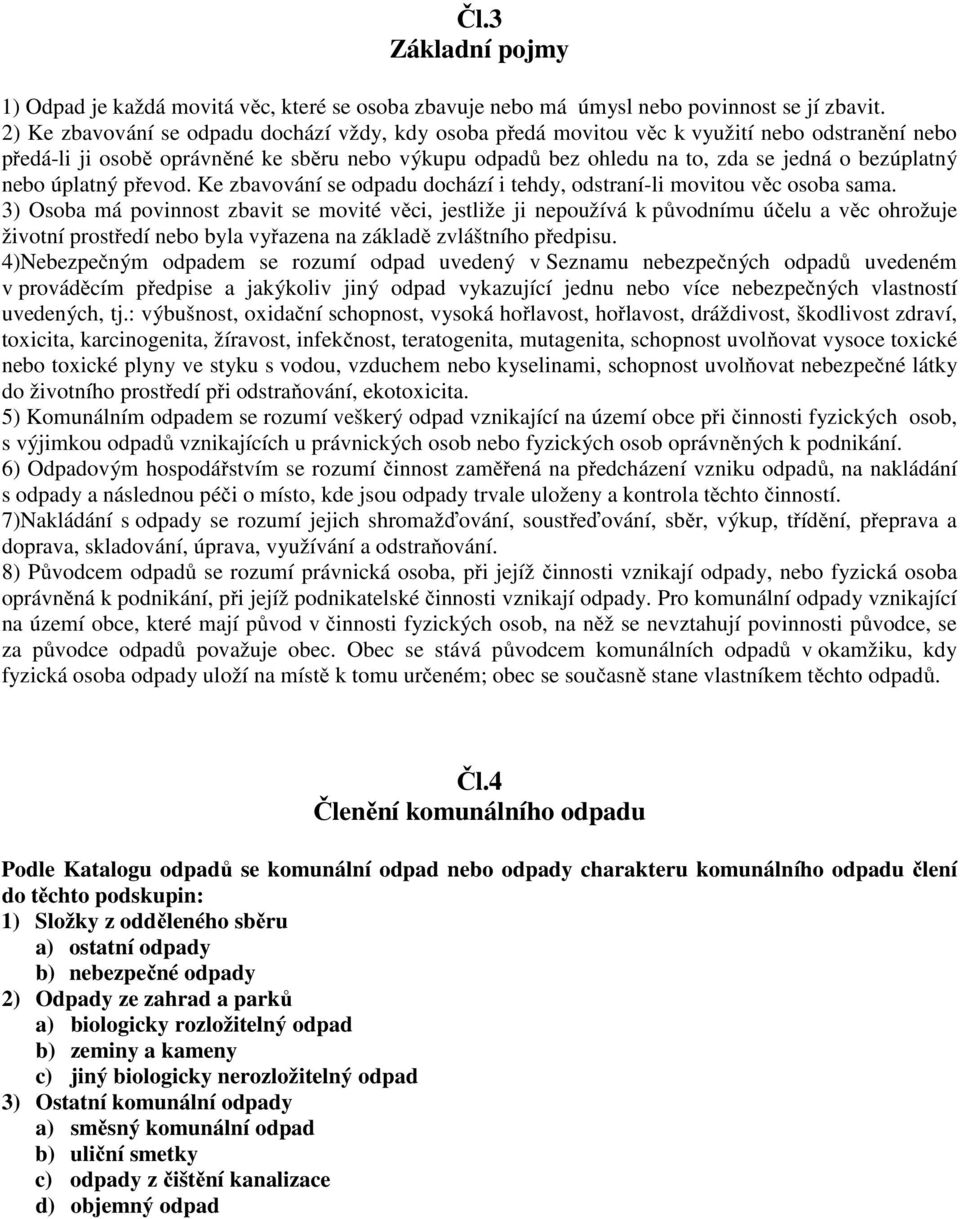 Čl.3
Základní pojmy

1) Odpad je každá movitá věc, které se osoba zbavuje nebo má úmysl nebo povinnost se jí zbavit.
2) Ke zbavování se odpadu dochází vždy, kdy osoba předá movitou věc k využití nebo odstranění nebo předá-li ji osobě oprávněné ke sběru nebo výkupu odpadů bez ohledu na to, zda se jedná o bezúplatný nebo úplatný převod. Ke zbavování se odpadu dochází i tehdy, odstraní-li movitou věc osoba sama.
3) Osoba má povinnost zbavit se movité věci, jestliže ji nepoužívá k původnímu účelu a věc ohrožuje životní prostředí nebo byla vyřazena na základě zvláštního předpisu.
4)Nebezpečným odpadem se rozumí odpad uvedený v Seznamu nebezpečných odpadů uvedeném v prováděcím předpise a jakýkoliv jiný odpad vykazující jednu nebo více nebezpečných vlastností uvedených, tj.: výbušnost, oxidační schopnost, vysoká hořlavost, hořlavost, dráždivost, škodlivost zdraví, toxicita, karcinogenita, žíravost, infekčnost, teratogenita, mutagenita, schopnost uvolňovat vysoce toxické nebo toxické plyny ve styku s vodou, vzduchem nebo kyselinami, schopnost uvolňovat nebezpečné látky do životního prostředí při odstraňování, ekotoxicita.
5) Komunálním odpadem se rozumí veškerý odpad vznikající na území obce při činnosti fyzických osob, s výjimkou odpadů vznikajících u právnických osob nebo fyzických osob oprávněných k podnikání.
6) Odpadovým hospodářstvím se rozumí činnost zaměřená na předcházení vzniku odpadů, na nakládání s odpady a následnou péči o místo, kde jsou odpady trvale uloženy a kontrola těchto činností.
7)Nakládání s odpady se rozumí jejich shromažďování, soustřeďování, sběr, výkup, třídění, přeprava a doprava, skladování, úprava, využívání a odstraňování.
8) Původcem odpadů se rozumí právnická osoba, při jejíž činnosti vznikají odpady, nebo fyzická osoba oprávněná k podnikání, při jejíž podnikatelské činnosti vznikají odpady. Pro komunální odpady vznikající na území obce, které mají původ v činnosti fyzických osob, na něž se nevztahují povinnosti původce, se za původce odpadů považuje obec. Obec se stává původcem komunálních odpadů v okamžiku, kdy fyzická osoba odpady uloží na místě k tomu určeném; obec se současně stane vlastníkem těchto odpadů.

Čl.4
Členění komunálního odpadu

Podle Katalogu odpadů se komunální odpad nebo odpady charakteru komunálního odpadu člení do těchto podskupin:
1) Složky z odděleného sběru
a) ostatní odpady
b) nebezpečné odpady
2) Odpady ze zahrad a parků
a) biologicky rozložitelný odpad
b) zeminy a kameny
c) jiný biologicky nerozložitelný odpad
3) Ostatní komunální odpady
a) směsný komunální odpad
b) uliční smetky
c) odpady z čištění kanalizace
d) objemný odpad